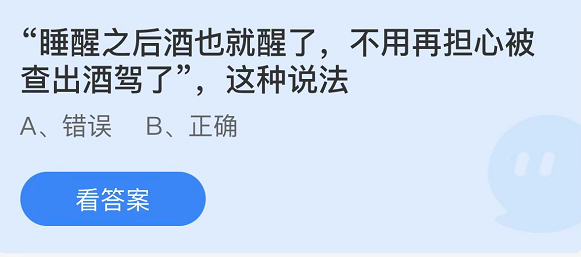 “睡醒之后酒也就醒了，不用再担心被查出酒驾了”，这种说法

A、错误　B、正确

看答案